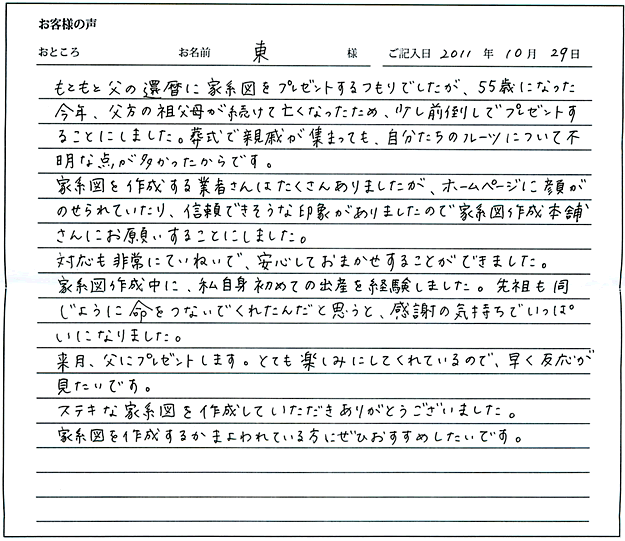 お客様の声

おところ　お名前　東　様　ご記入日 2011 年 10 月 29 日

もともと父の還暦に家系図をプレゼントするつもりでしたが、55歳になった今年、父方の祖父母が続けて亡くなったため、少し前倒しでプレゼントすることにしました。葬式で親戚が集まっても、自分たちのルーツについて不明な点が多かったからです。
家系図を作成する業者さんはたくさんありましたが、ホームページに顔がのせられていたり、信頼できそうな印象がありましたので家系図作成本舗さんにお願いすることにしました。
対応も非常にていねいで、安心しておまかせすることができました。
家系図作成中に、私自身初めての出産を経験しました。先祖も同じように命をつないでくれたんだと思うと、感謝の気持ちでいっぱいになりました。
来月、父にプレゼントします。とても楽しみにしてくれているので、早く反応が見たいです。
ステキな家系図を作成していただきありがとうございました。
家系図を作成するかまよわれている方にぜひおすすめしたいです。